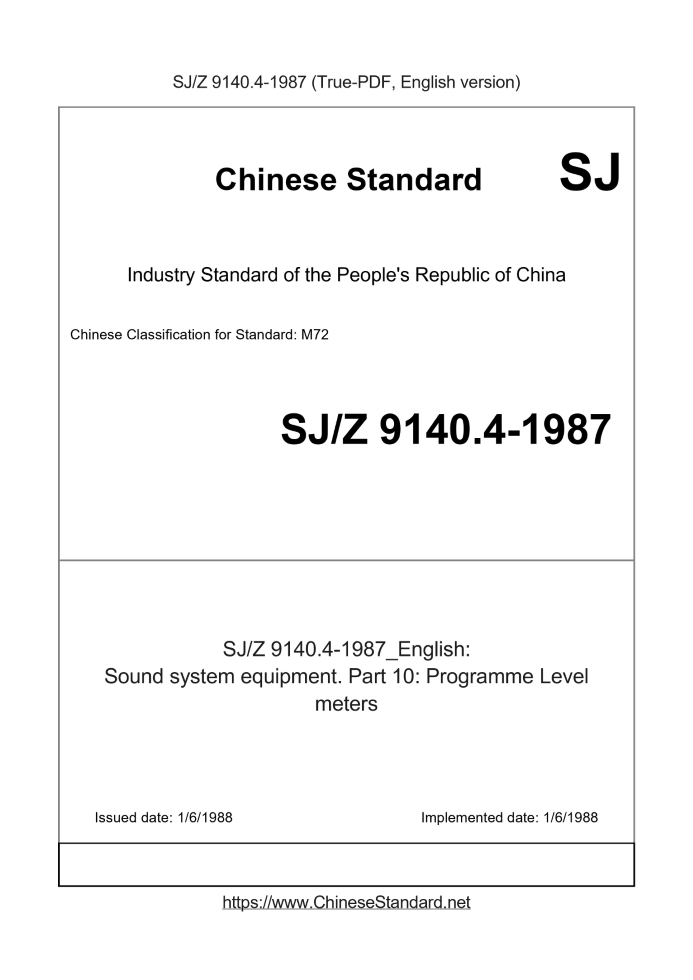 SJ/Z 9140.4-1987 (True-PDF, English version)

Chinese Standard SJ

Industry Standard of the People's Republic of China

Chinese Classification for Standard: M72

SJ/Z 9140.4-1987

SJ/Z 9140.4-1987_English:
Sound system equipment. Part 10: Programme Level meters

Issued date: 1/6/1988

Implemented date: 1/6/1988

https://www.ChineseStandard.net